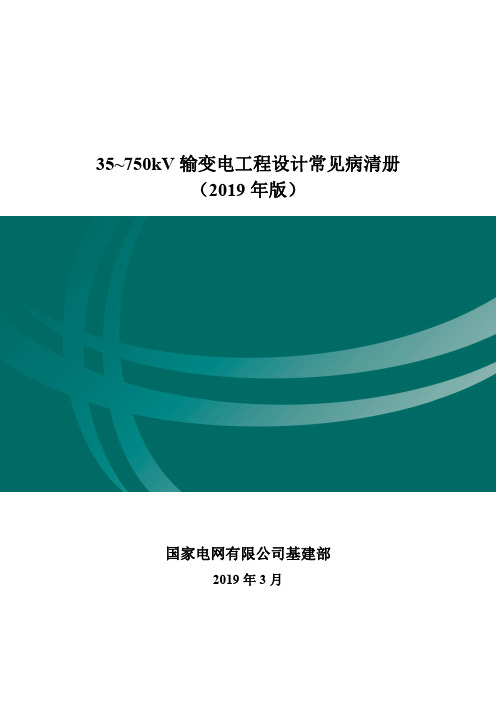 35~750kV 输变电工程设计常见病清册
（2019 年版）

国家电网有限公司基建部
2019 年 3 月